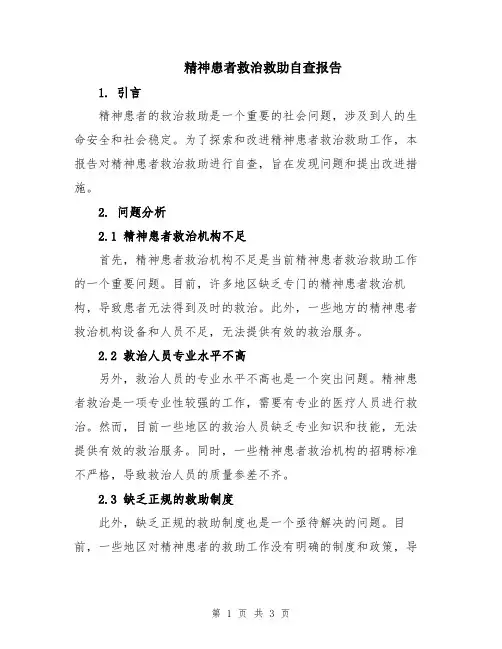 精神患者救治救助自查报告

1. 引言

精神患者的救治救助是一个重要的社会问题，涉及到人的生命安全和社会稳定。为了探索和改进精神患者救治救助工作，本报告对精神患者救治救助进行自查，旨在发现问题和提出改进措施。

2. 问题分析

2.1 精神患者救治机构不足

首先，精神患者救治机构不足是当前精神患者救治救助工作的一个重要问题。目前，许多地区缺乏专门的精神患者救治机构，导致患者无法得到及时的救治。此外，一些地方的精神患者救治机构设备和人员不足，无法提供有效的救治服务。

2.2 救治人员专业水平不高

另外，救治人员的专业水平不高也是一个突出问题。精神患者救治是一项专业性较强的工作，需要有专业的医疗人员进行救治。然而，目前一些地区的救治人员缺乏专业知识和技能，无法提供有效的救治服务。同时，一些精神患者救治机构的招聘标准不严格，导致救治人员的质量参差不齐。

2.3 缺乏正规的救助制度

此外，缺乏正规的救助制度也是一个亟待解决的问题。目前，一些地区对精神患者的救助工作没有明确的制度和政策，导

第 1 页 共 3 页